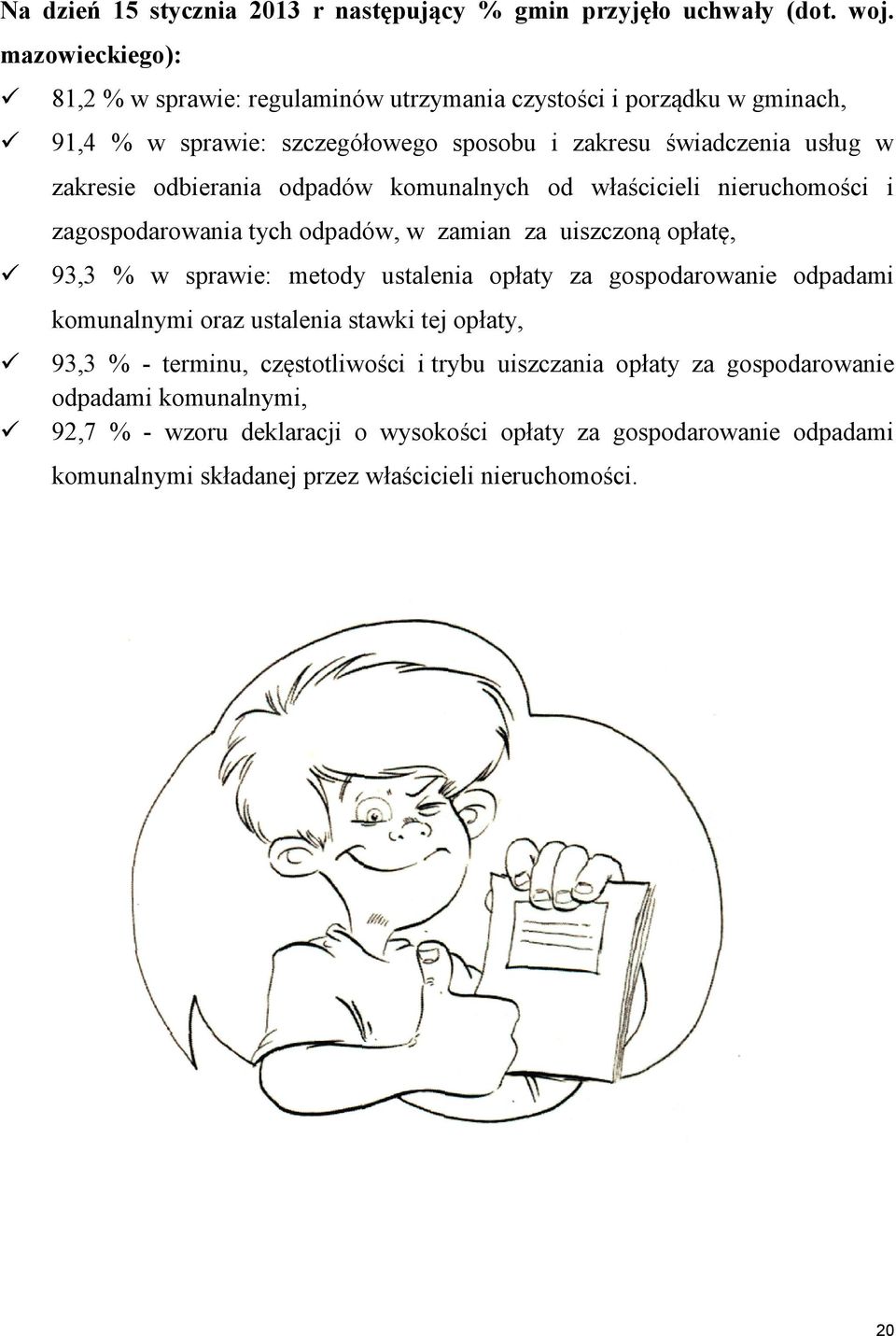 Na dzień 15 stycznia 2013 r następujący % gmin przyjęło uchwały (dot. woj. mazowieckiego):

✓ 81,2 % w sprawie: regulaminów utrzymania czystości i porządku w gminach,

✓ 91,4 % w sprawie: szczegółowego sposobu i zakresu świadczenia usług w zakresie odbierania odpadów komunalnych od właścicieli nieruchomości i zagospodarowania tych odpadów, w zamian za uiszczoną opłatę,

✓ 93,3 % w sprawie: metody ustalenia opłaty za gospodarowanie odpadami komunalnymi oraz ustalenia stawki tej opłaty,

✓ 93,3 % - terminu, częstotliwości i trybu uiszczania opłaty za gospodarowanie odpadami komunalnymi,

✓ 92,7 % - wzoru deklaracji o wysokości opłaty za gospodarowanie odpadami komunalnymi składanej przez właścicieli nieruchomości.

20